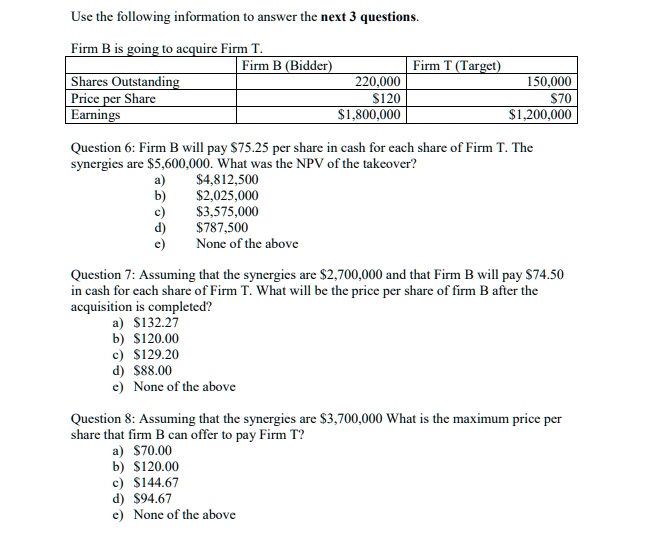 Use the following information to answer the **next 3 questions**.

Firm B is going to acquire Firm T.

| | Firm B (Bidder) | Firm T (Target) |
|---|---|---|
| Shares Outstanding | 220,000 | 150,000 |
| Price per Share | \$120 | \$70 |
| Earnings | \$1,800,000 | \$1,200,000 |

Question 6: Firm B will pay \$75.25 per share in cash for each share of Firm T. The synergies are \$5,600,000. What was the NPV of the takeover?
a) \$4,812,500
b) \$2,025,000
c) \$3,575,000
d) \$787,500
e) None of the above

Question 7: Assuming that the synergies are \$2,700,000 and that Firm B will pay \$74.50 in cash for each share of Firm T. What will be the price per share of firm B after the acquisition is completed?
a) \$132.27
b) \$120.00
c) \$129.20
d) \$88.00
e) None of the above

Question 8: Assuming that the synergies are \$3,700,000 What is the maximum price per share that firm B can offer to pay Firm T?
a) \$70.00
b) \$120.00
c) \$144.67
d) \$94.67
e) None of the above